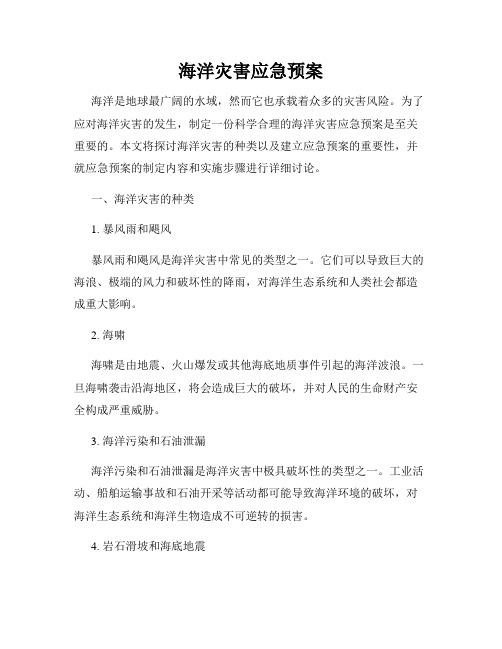 海洋灾害应急预案

海洋是地球最广阔的水域，然而它也承载着众多的灾害风险。为了应对海洋灾害的发生，制定一份科学合理的海洋灾害应急预案是至关重要的。本文将探讨海洋灾害的种类以及建立应急预案的重要性，并就应急预案的制定内容和实施步骤进行详细讨论。

一、海洋灾害的种类

1. 暴风雨和飓风

暴风雨和飓风是海洋灾害中常见的类型之一。它们可以导致巨大的海浪、极端的风力和破坏性的降雨，对海洋生态系统和人类社会都造成重大影响。

2. 海啸

海啸是由地震、火山爆发或其他海底地质事件引起的海洋波浪。一旦海啸袭击沿海地区，将会造成巨大的破坏，并对人民的生命财产安全构成严重威胁。

3. 海洋污染和石油泄漏

海洋污染和石油泄漏是海洋灾害中极具破坏性的类型之一。工业活动、船舶运输事故和石油开采等活动都可能导致海洋环境的破坏，对海洋生态系统和海洋生物造成不可逆转的损害。

4. 岩石滑坡和海底地震